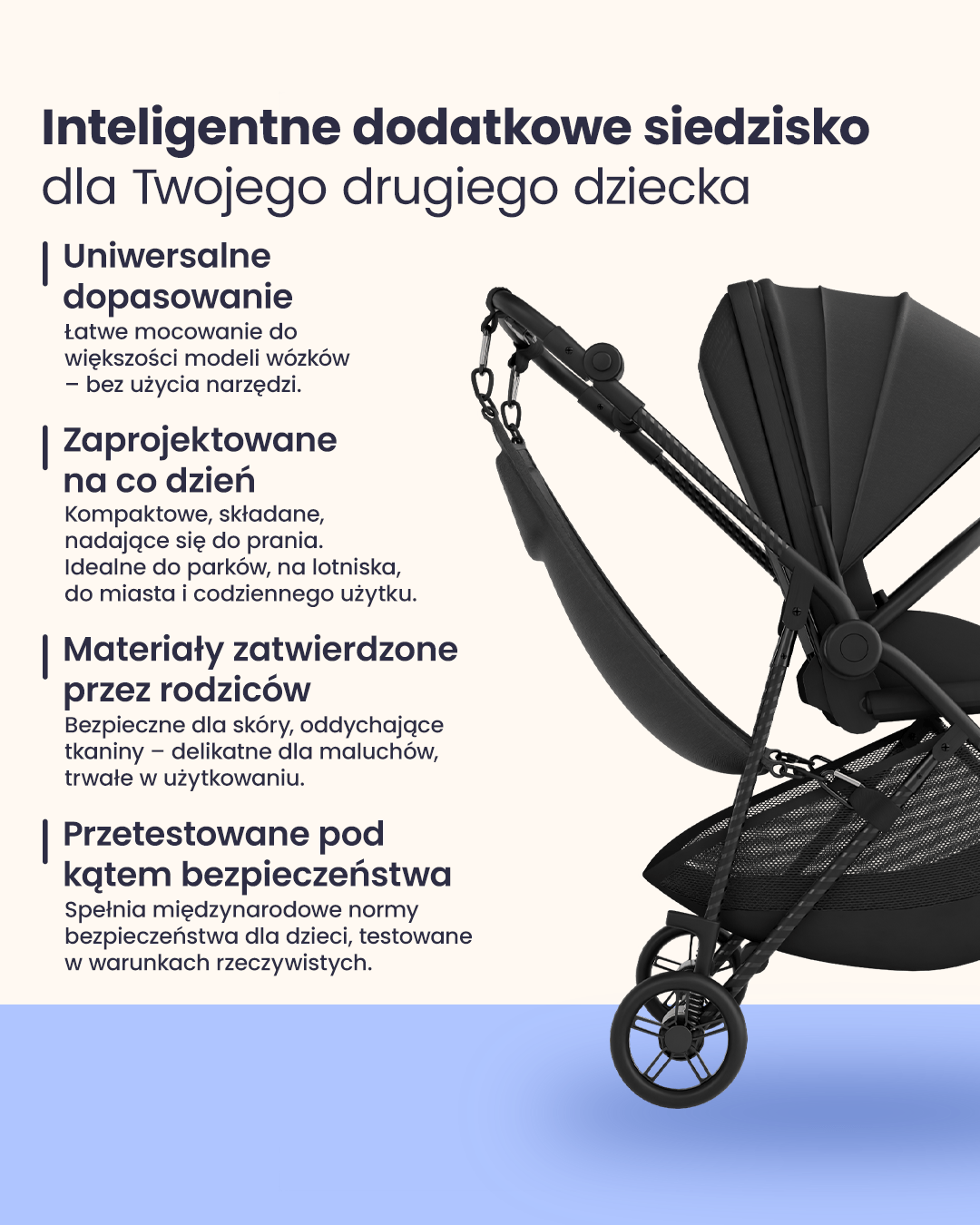 Inteligentne dodatkowe siedzisko
dla Twojego drugiego dziecka

Uniwersalne dopasowanie
Łatwe mocowanie do większości modeli wózków – bez użycia narzędzi.

Zaprojektowane na co dzień
Kompaktowe, składane, nadające się do prania. Idealne do parków, na lotniska, do miasta i codziennego użytku.

Materiały zatwierdzone przez rodziców
Bezpieczne dla skóry, oddychające tkaniny – delikatne dla maluchów, trwałe w użytkowaniu.

Przetestowane pod kątem bezpieczeństwa
Spełnia międzynarodowe normy bezpieczeństwa dla dzieci, testowane w warunkach rzeczywistych.